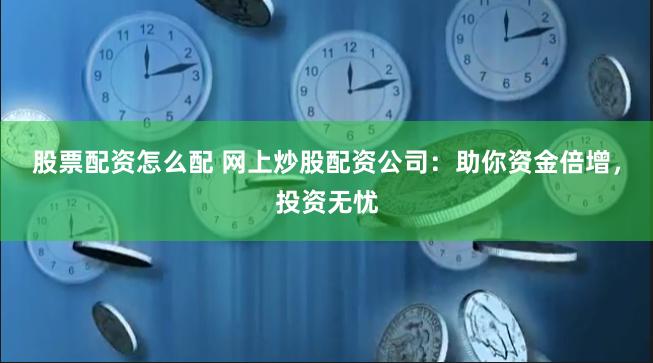 股票配资怎么配 网上炒股配资公司：助你资金倍增，投资无忧